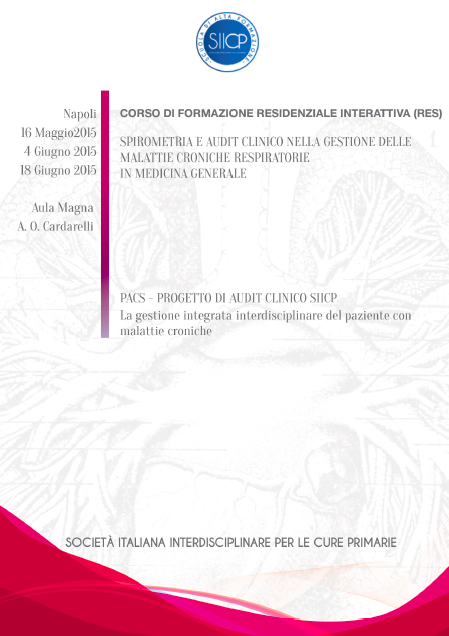 SCUOLA DI ALTA FORMAZIONE
SIICP

Napoli
16 Maggio2015
4 Giugno 2015
18 Giugno 2015

Aula Magna
A. O. Cardarelli

CORSO DI FORMAZIONE RESIDENZIALE INTERATTIVA (RES)

SPIROMETRIA E AUDIT CLINICO NELLA GESTIONE DELLE MALATTIE CRONICHE RESPIRATORIE IN MEDICINA GENERALE

PACS - PROGETTO DI AUDIT CLINICO SIICP
La gestione integrata interdisciplinare del paziente con malattie croniche

SOCIETÀ ITALIANA INTERDISCIPLINARE PER LE CURE PRIMARIE